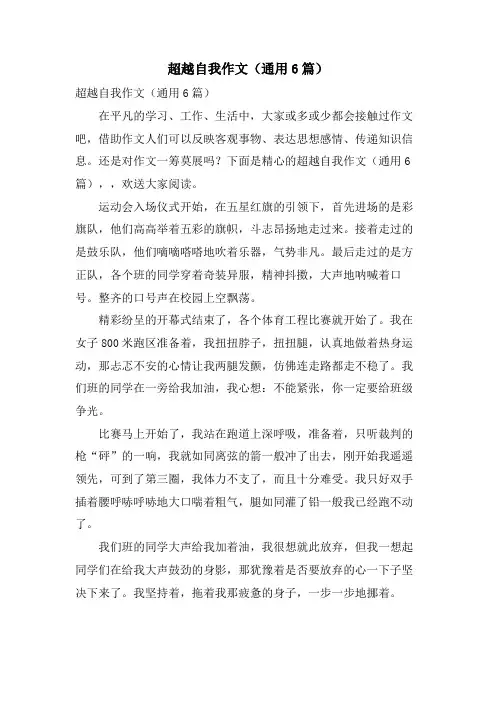 超越自我作文（通用6篇）

超越自我作文（通用6篇）

在平凡的学习、工作、生活中，大家或多或少都会接触过作文吧，借助作文人们可以反映客观事物、表达思想感情、传递知识信息。还是对作文一筹莫展吗？下面是精心的超越自我作文（通用6篇），，欢送大家阅读。

运动会入场仪式开始，在五星红旗的引领下，首先进场的是彩旗队，他们高高举着五彩的旗帜，斗志昂扬地走过来。接着走过的是鼓乐队，他们嘀嘀嗒嗒地吹着乐器，气势非凡。最后走过的是方正队，各个班的同学穿着奇装异服，精神抖擞，大声地呐喊着口号。整齐的口号声在校园上空飘荡。

精彩纷呈的开幕式结束了，各个体育工程比赛就开始了。我在女子800米跑区准备着，我扭扭脖子，扭扭腿，认真地做着热身运动，那忐忑不安的心情让我两腿发颤，仿佛连走路都走不稳了。我们班的同学在一旁给我加油，我心想：不能紧张，你一定要给班级争光。

比赛马上开始了，我站在跑道上深呼吸，准备着，只听裁判的枪“砰”的一响，我就如同离弦的箭一般冲了出去，刚开始我遥遥领先，可到了第三圈，我体力不支了，而且十分难受。我只好双手插着腰呼哧呼哧地大口喘着粗气，腿如同灌了铅一般我已经跑不动了。

我们班的同学大声给我加着油，我很想就此放弃，但我一想起同学们在给我大声鼓劲的身影，那犹豫着是否要放弃的心一下子坚决下来了。我坚持着，拖着我那疲惫的身子，一步一步地挪着。